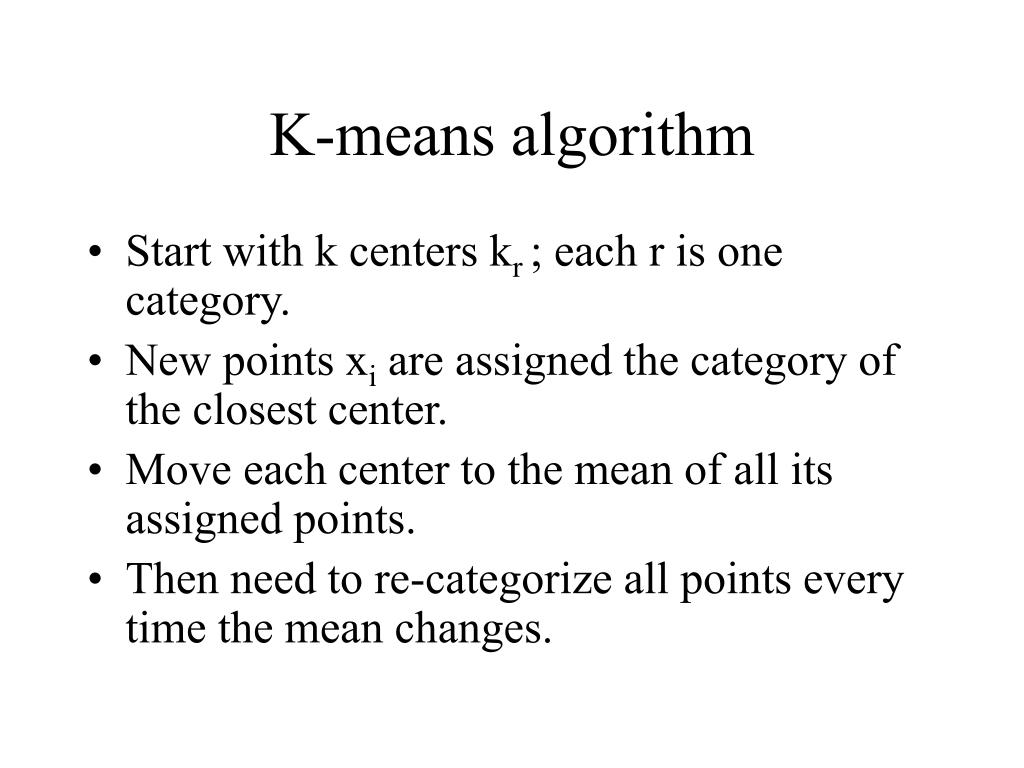 K-means algorithm

• Start with k centers $k_r$ ; each r is one category.
• New points $x_i$ are assigned the category of the closest center.
• Move each center to the mean of all its assigned points.
• Then need to re-categorize all points every time the mean changes.